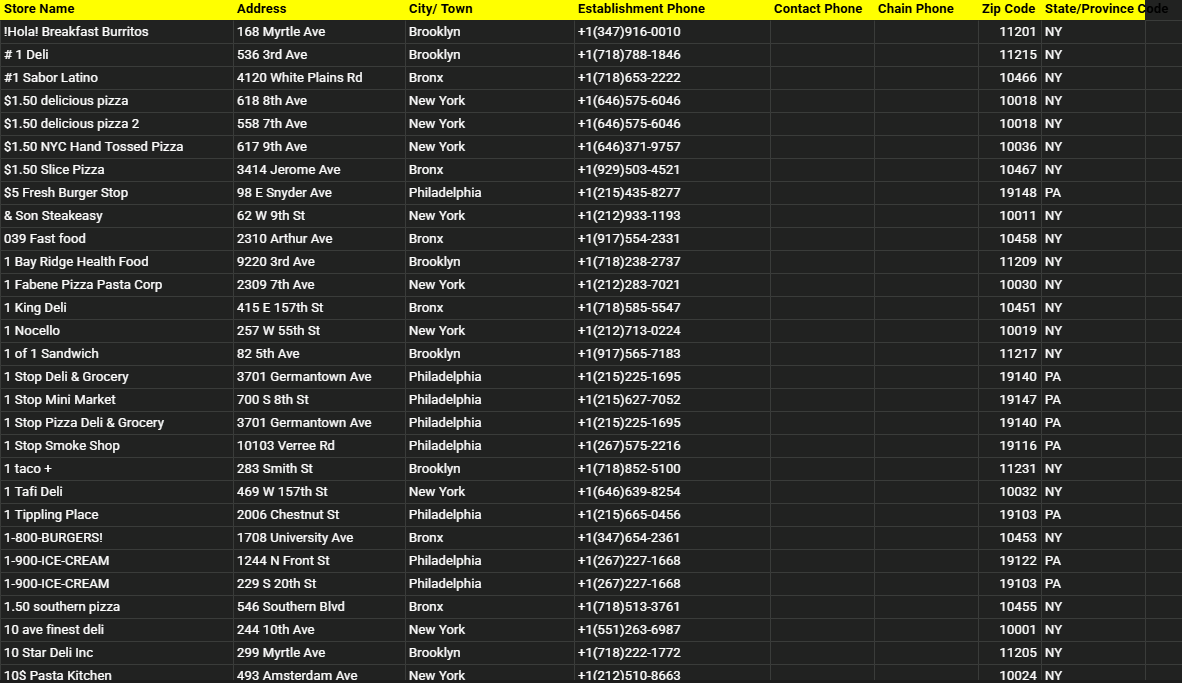 | Store Name | Address | City/ Town | Establishment Phone | Contact Phone | Chain Phone | Zip Code | State/Province Code |
|---|---|---|---|---|---|---|---|
| !Hola! Breakfast Burritos | 168 Myrtle Ave | Brooklyn | +1(347)916-0010 | | | 11201 | NY |
| # 1 Deli | 536 3rd Ave | Brooklyn | +1(718)788-1846 | | | 11215 | NY |
| #1 Sabor Latino | 4120 White Plains Rd | Bronx | +1(718)653-2222 | | | 10466 | NY |
| $1.50 delicious pizza | 618 8th Ave | New York | +1(646)575-6046 | | | 10018 | NY |
| $1.50 delicious pizza 2 | 558 7th Ave | New York | +1(646)575-6046 | | | 10018 | NY |
| $1.50 NYC Hand Tossed Pizza | 617 9th Ave | New York | +1(646)371-9757 | | | 10036 | NY |
| $1.50 Slice Pizza | 3414 Jerome Ave | Bronx | +1(929)503-4521 | | | 10467 | NY |
| $5 Fresh Burger Stop | 98 E Snyder Ave | Philadelphia | +1(215)435-8277 | | | 19148 | PA |
| & Son Steakeasy | 62 W 9th St | New York | +1(212)933-1193 | | | 10011 | NY |
| 039 Fast food | 2310 Arthur Ave | Bronx | +1(917)554-2331 | | | 10458 | NY |
| 1 Bay Ridge Health Food | 9220 3rd Ave | Brooklyn | +1(718)238-2737 | | | 11209 | NY |
| 1 Fabene Pizza Pasta Corp | 2309 7th Ave | New York | +1(212)283-7021 | | | 10030 | NY |
| 1 King Deli | 415 E 157th St | Bronx | +1(718)585-5547 | | | 10451 | NY |
| 1 Nocello | 257 W 55th St | New York | +1(212)713-0224 | | | 10019 | NY |
| 1 of 1 Sandwich | 82 5th Ave | Brooklyn | +1(917)565-7183 | | | 11217 | NY |
| 1 Stop Deli & Grocery | 3701 Germantown Ave | Philadelphia | +1(215)225-1695 | | | 19140 | PA |
| 1 Stop Mini Market | 700 S 8th St | Philadelphia | +1(215)627-7052 | | | 19147 | PA |
| 1 Stop Pizza Deli & Grocery | 3701 Germantown Ave | Philadelphia | +1(215)225-1695 | | | 19140 | PA |
| 1 Stop Smoke Shop | 10103 Verree Rd | Philadelphia | +1(267)575-2216 | | | 19116 | PA |
| 1 taco + | 283 Smith St | Brooklyn | +1(718)852-5100 | | | 11231 | NY |
| 1 Tafi Deli | 469 W 157th St | New York | +1(646)639-8254 | | | 10032 | NY |
| 1 Tippling Place | 2006 Chestnut St | Philadelphia | +1(215)665-0456 | | | 19103 | PA |
| 1-800-BURGERS! | 1708 University Ave | Bronx | +1(347)654-2361 | | | 10453 | NY |
| 1-900-ICE-CREAM | 1244 N Front St | Philadelphia | +1(267)227-1668 | | | 19122 | PA |
| 1-900-ICE-CREAM | 229 S 20th St | Philadelphia | +1(267)227-1668 | | | 19103 | PA |
| 1.50 southern pizza | 546 Southern Blvd | Bronx | +1(718)513-3761 | | | 10455 | NY |
| 10 ave finest deli | 244 10th Ave | New York | +1(551)263-6987 | | | 10001 | NY |
| 10 Star Deli Inc | 299 Myrtle Ave | Brooklyn | +1(718)222-1772 | | | 11205 | NY |
| 10$ Pasta Kitchen | 493 Amsterdam Ave | New York | +1(212)510-8663 | | | 10024 | NY |